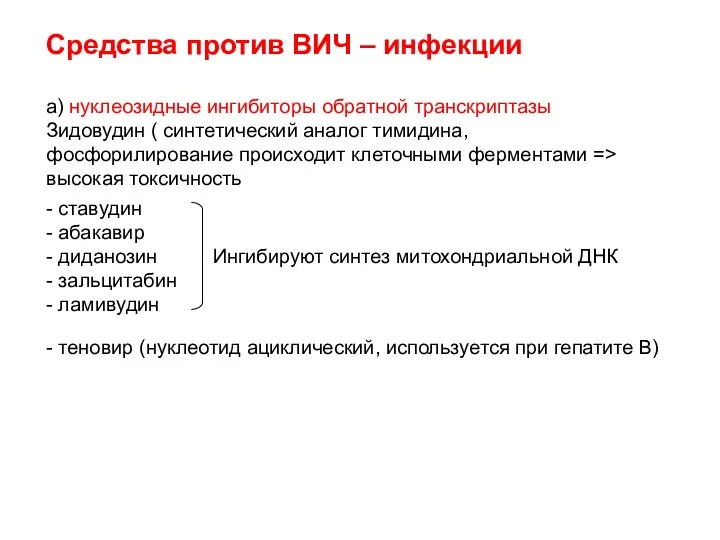 Средства против ВИЧ – инфекции

а) нуклеозидные ингибиторы обратной транскриптазы
Зидовудин ( синтетический аналог тимидина, фосфорилирование происходит клеточными ферментами => высокая токсичность

- ставудин
- абакавир
- диданозин
- зальцитабин
- ламивудин

Ингибируют синтез митохондриальной ДНК

- теновир (нуклеотид ациклический, используется при гепатите В)